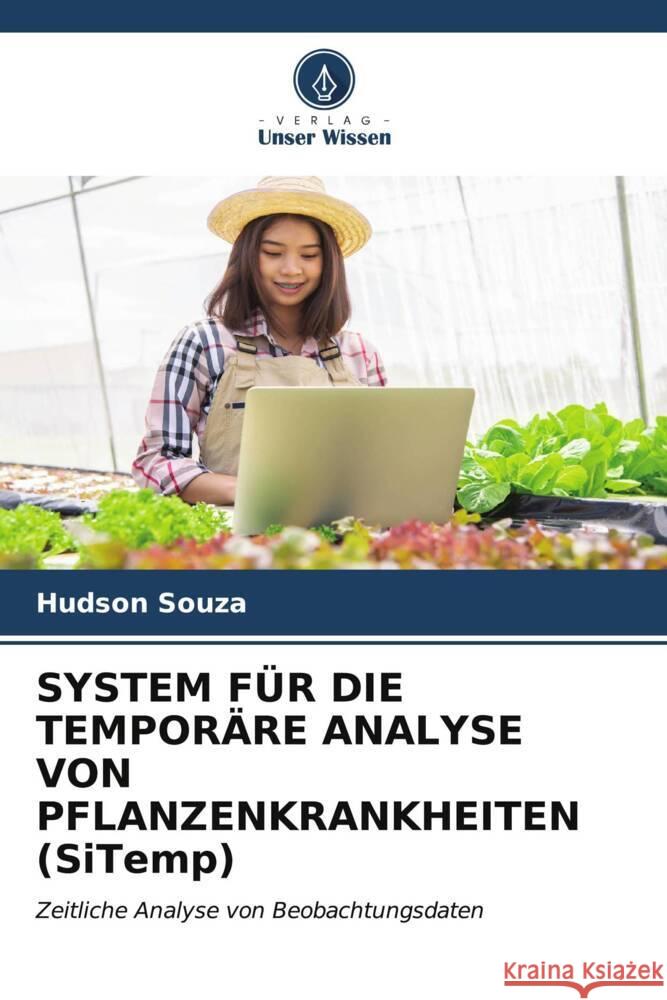 VERLAG
Unser Wissen

Hudson Souza

SYSTEM FÜR DIE TEMPORÄRE ANALYSE VON PFLANZENKRANKHEITEN (SiTemp)

Zeitliche Analyse von Beobachtungsdaten